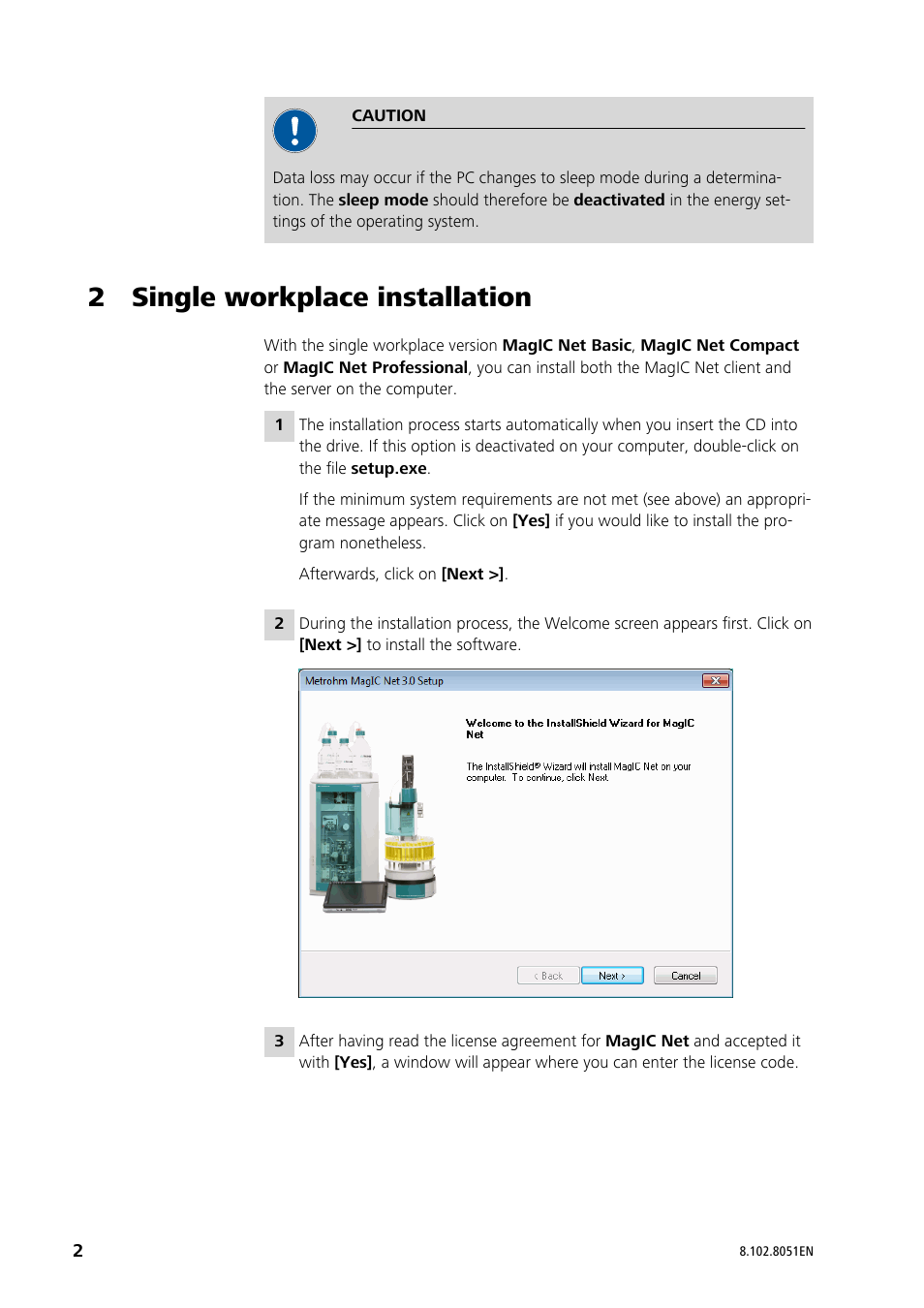 CAUTION

Data loss may occur if the PC changes to sleep mode during a determination. The sleep mode should therefore be deactivated in the energy settings of the operating system.

2 Single workplace installation

With the single workplace version MagIC Net Basic, MagIC Net Compact or MagIC Net Professional, you can install both the MagIC Net client and the server on the computer.

1 The installation process starts automatically when you insert the CD into the drive. If this option is deactivated on your computer, double-click on the file setup.exe.

If the minimum system requirements are not met (see above) an appropriate message appears. Click on [Yes] if you would like to install the program nonetheless.

Afterwards, click on [Next >].

2 During the installation process, the Welcome screen appears first. Click on [Next >] to install the software.

Metrohm MagIC Net 3.0 Setup

Welcome to the InstallShield Wizard for MagIC Net

The InstallShield® Wizard will install MagIC Net on your computer. To continue, click Next.

< Back Next > Cancel

3 After having read the license agreement for MagIC Net and accepted it with [Yes], a window will appear where you can enter the license code.

2

8.102.8051EN